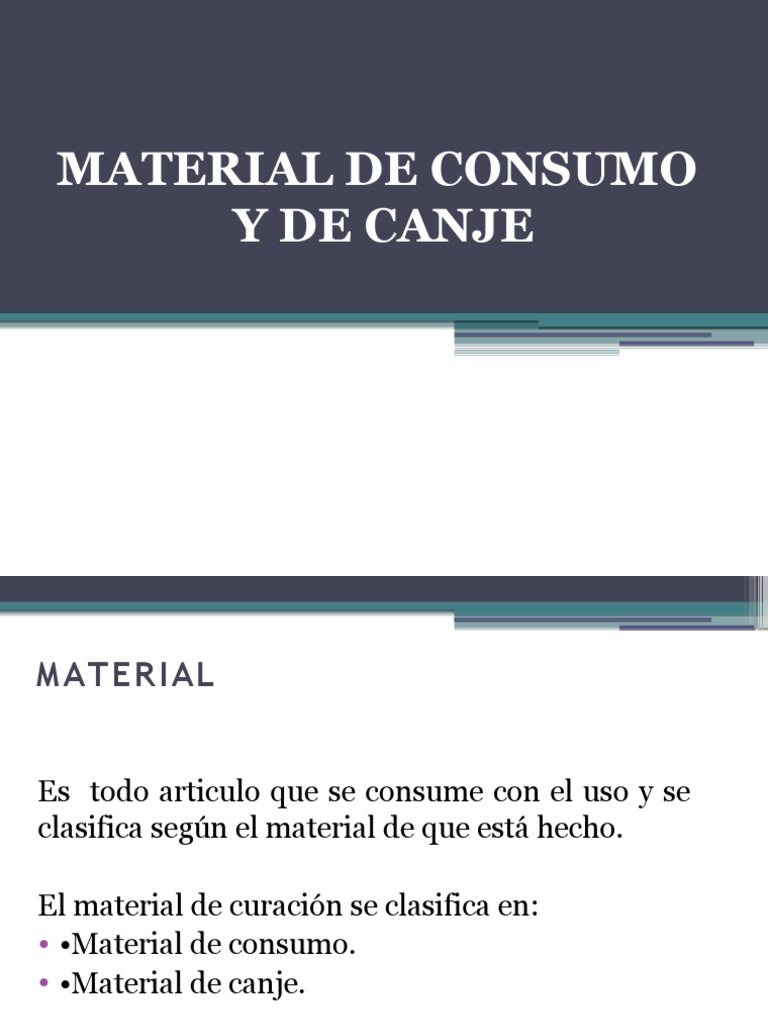 MATERIAL DE CONSUMO
Y DE CANJE

MATERIAL

Es todo articulo que se consume con el uso y se clasifica según el material de que está hecho.

El material de curación se clasifica en:
• •Material de consumo.
• •Material de canje.